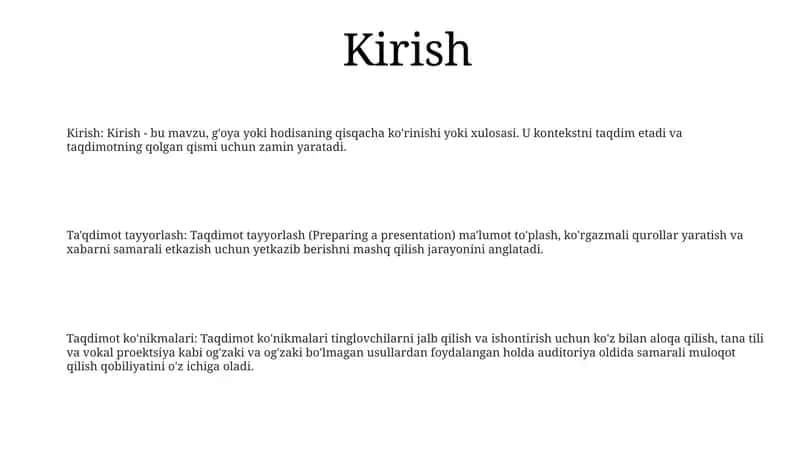 Kirish

Kirish: Kirish - bu mavzu, g'oya yoki hodisaning qisqacha ko'rinishi yoki xulosasi. U kontekstni taqdim etadi va taqdimotning qolgan qismi uchun zamin yaratadi.

Ta'qdimot tayyorlash: Taqdimot tayyorlash (Preparing a presentation) ma'lumot to'plash, ko'rgazmali qurollar yaratish va xabarni samarali etkazish uchun yetkazib berishni mashq qilish jarayonini anglatadi.

Taqdimot ko'nikmalari: Taqdimot ko'nikmalari tinglovchilarni jalb qilish va ishontirish uchun ko'z bilan aloqa qilish, tana tili va vokal proektsiya kabi og'zaki va og'zaki bo'lmagan usullardan foydalangan holda auditoriya oldida samarali muloqot qilish qobiliyatini o'z ichiga oladi.